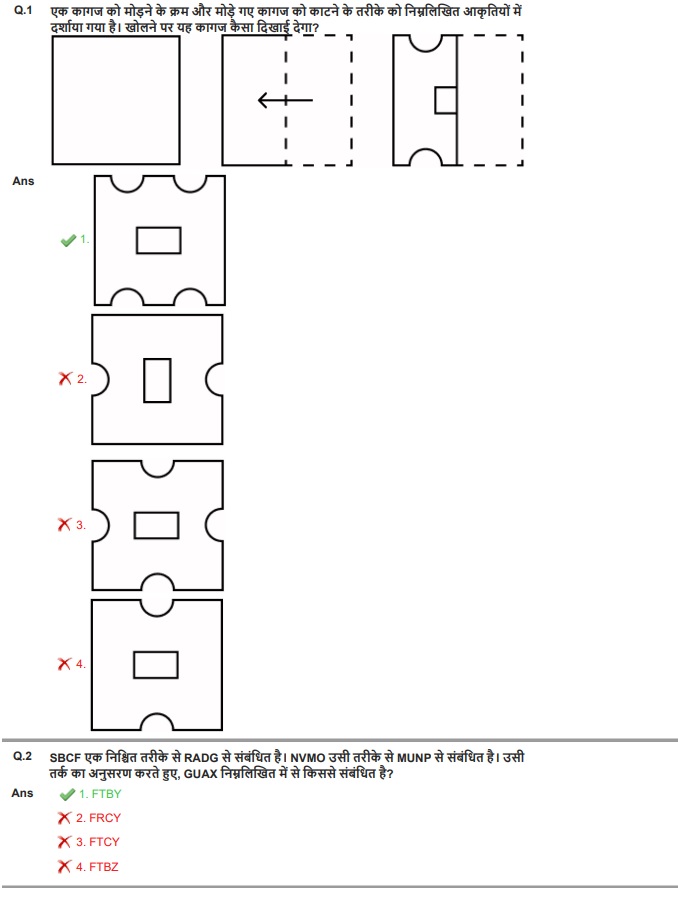 Q.1 एक कागज को मोड़ने के क्रम और मोड़े गए कागज को काटने के तरीके को निम्नलिखित आकृतियों में दर्शाया गया है। खोलने पर यह कागज कैसा दिखाई देगा?

Ans

1.

2.

3.

4.

Q.2 SBCF एक निश्चित तरीके से RADG से संबंधित है। NVMO उसी तरीके से MUNP से संबंधित है। उसी तर्क का अनुसरण करते हुए, GUAX निम्नलिखित में से किससे संबंधित है?

Ans 1. FTBY

2. FRCY

3. FTCY

4. FTBZ